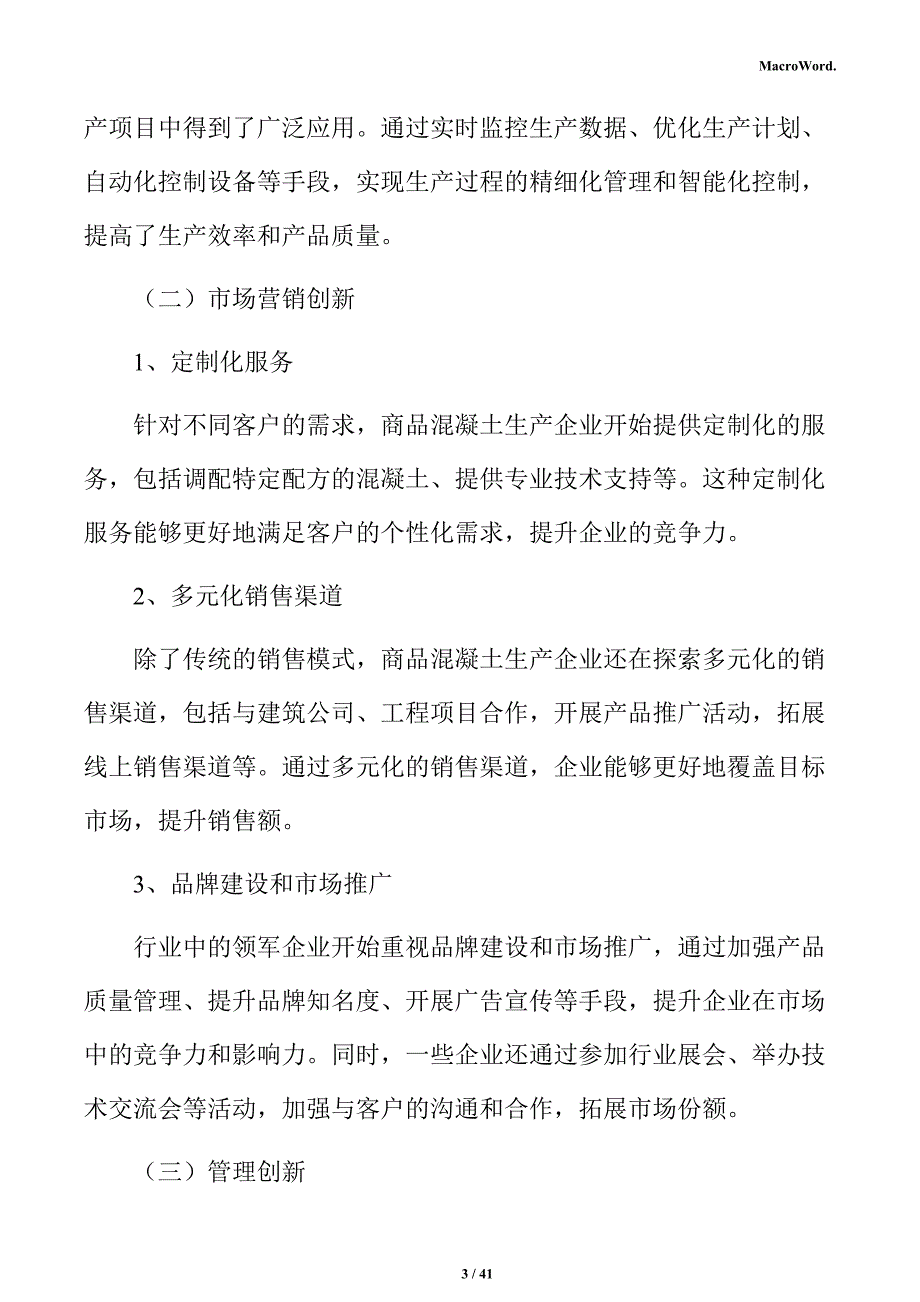 MacroWord.

产项目中得到了广泛应用。通过实时监控生产数据、优化生产计划、自动化控制设备等手段，实现生产过程的精细化管理和智能化控制，提高了生产效率和产品质量。

（二）市场营销创新

1、定制化服务

针对不同客户的需求，商品混凝土生产企业开始提供定制化的服务，包括调配特定配方的混凝土、提供专业技术支持等。这种定制化服务能够更好地满足客户的个性化需求，提升企业的竞争力。

2、多元化销售渠道

除了传统的销售模式，商品混凝土生产企业还在探索多元化的销售渠道，包括与建筑公司、工程项目合作，开展产品推广活动，拓展线上销售渠道等。通过多元化的销售渠道，企业能够更好地覆盖目标市场，提升销售额。

3、品牌建设和市场推广

行业中的领军企业开始重视品牌建设和市场推广，通过加强产品质量管理、提升品牌知名度、开展广告宣传等手段，提升企业在市场中的竞争力和影响力。同时，一些企业还通过参加行业展会、举办技术交流会等活动，加强与客户的沟通和合作，拓展市场份额。

（三）管理创新

3 / 41